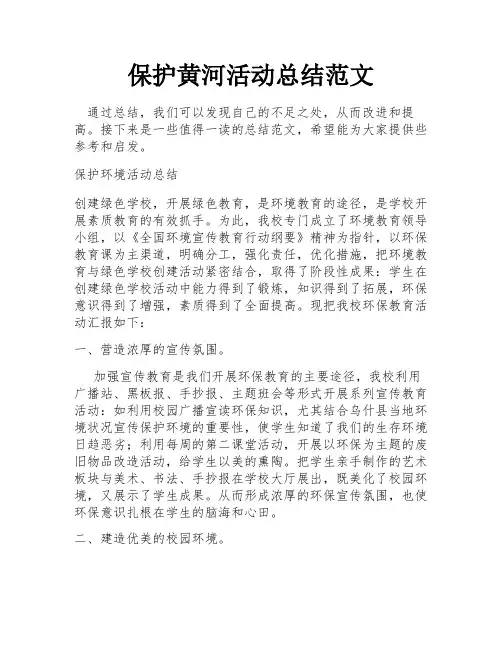 保护黄河活动总结范文

通过总结，我们可以发现自己的不足之处，从而改进和提高。接下来是一些值得一读的总结范文，希望能为大家提供些参考和启发。

保护环境活动总结

创建绿色学校，开展绿色教育，是环境教育的途径，是学校开展素质教育的有效抓手。为此，我校专门成立了环境教育领导小组，以《全国环境宣传教育行动纲要》精神为指针，以环保教育课为主渠道，明确分工，强化责任，优化措施，把环境教育与绿色学校创建活动紧密结合，取得了阶段性成果：学生在创建绿色学校活动中能力得到了锻炼，知识得到了拓展，环保意识得到了增强，素质得到了全面提高。现把我校环保教育活动汇报如下：

一、营造浓厚的宣传氛围。

加强宣传教育是我们开展环保教育的主要途径，我校利用广播站、黑板报、手抄报、主题班会等形式开展系列宣传教育活动：如利用校园广播宣读环保知识，尤其结合乌什县当地环境状况宣传保护环境的重要性，使学生知道了我们的生存环境日趋恶劣；利用每周的第二课堂活动，开展以环保为主题的废旧物品改造活动，给学生以美的熏陶。把学生亲手制作的艺术板块与美术、书法、手抄报在学校大厅展出，既美化了校园环境，又展示了学生成果。从而形成浓厚的环保宣传氛围，也使环保意识扎根在学生的脑海和心田。

二、建造优美的校园环境。